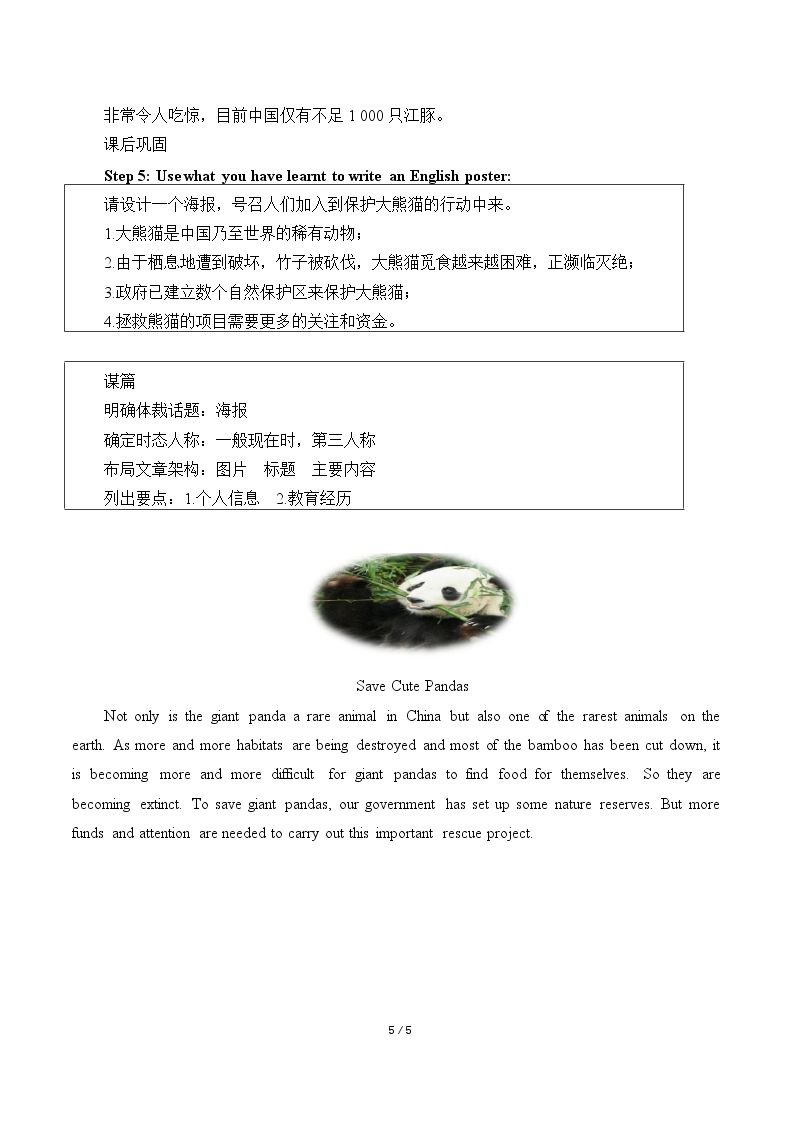 非常令人吃惊，目前中国仅有不足1 000只江豚。

课后巩固

Step 5: Use what you have learnt to write an English poster:

请设计一个海报，号召人们加入到保护大熊猫的行动中来。
1.大熊猫是中国乃至世界的稀有动物；
2.由于栖息地遭到破坏，竹子被砍伐，大熊猫觅食越来越困难，正濒临灭绝；
3.政府已建立数个自然保护区来保护大熊猫；
4.拯救熊猫的项目需要更多的关注和资金。

谋篇
明确体裁话题：海报
确定时态人称：一般现在时，第三人称
布局文章架构：图片 标题 主要内容
列出要点：1.个人信息 2.教育经历

Save Cute Pandas

Not only is the giant panda a rare animal in China but also one of the rarest animals on the earth. As more and more habitats are being destroyed and most of the bamboo has been cut down, it is becoming more and more difficult for giant pandas to find food for themselves. So they are becoming extinct. To save giant pandas, our government has set up some nature reserves. But more funds and attention are needed to carry out this important rescue project.

5 / 5